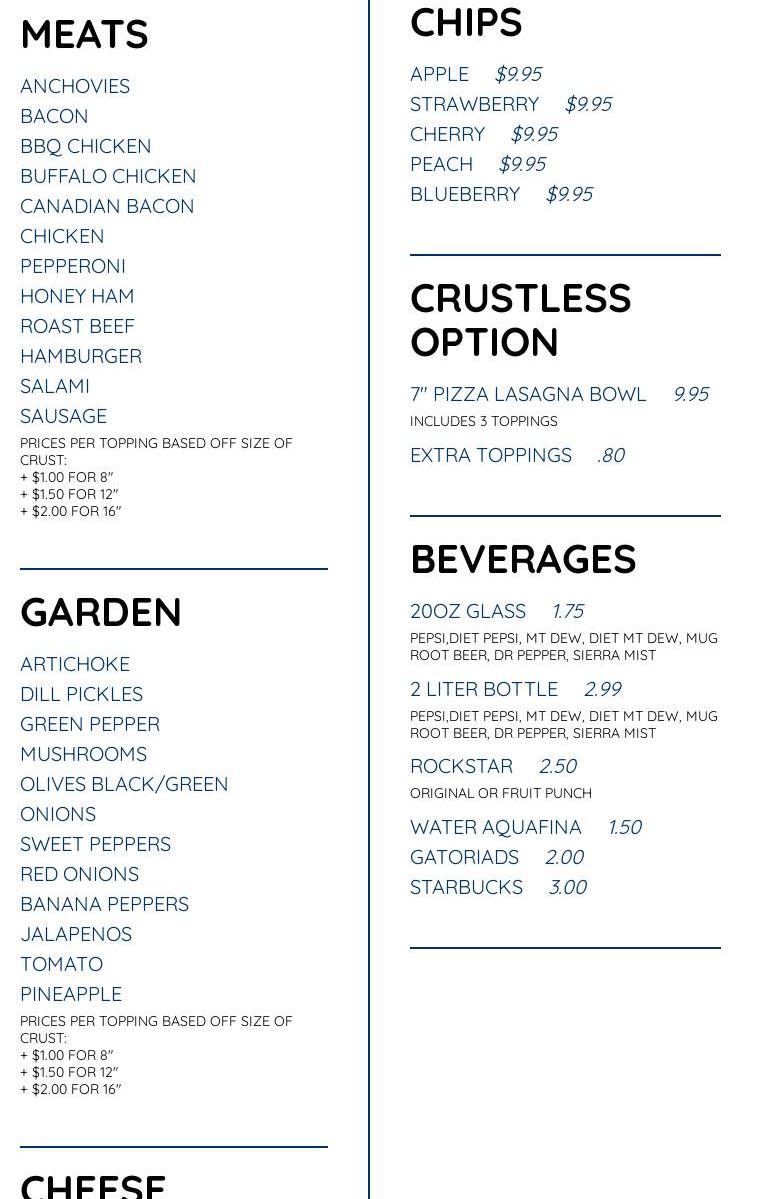 MEATS

ANCHOVIES
BACON
BBQ CHICKEN
BUFFALO CHICKEN
CANADIAN BACON
CHICKEN
PEPPERONI
HONEY HAM
ROAST BEEF
HAMBURGER
SALAMI
SAUSAGE

PRICES PER TOPPING BASED OFF SIZE OF CRUST:
+ $1.00 FOR 8"
+ $1.50 FOR 12"
+ $2.00 FOR 16"

GARDEN

ARTICHOKE
DILL PICKLES
GREEN PEPPER
MUSHROOMS
OLIVES BLACK/GREEN
ONIONS
SWEET PEPPERS
RED ONIONS
BANANA PEPPERS
JALAPENOS
TOMATO
PINEAPPLE

PRICES PER TOPPING BASED OFF SIZE OF CRUST:
+ $1.00 FOR 8"
+ $1.50 FOR 12"
+ $2.00 FOR 16"

CHEESE

CHIPS

APPLE $9.95
STRAWBERRY $9.95
CHERRY $9.95
PEACH $9.95
BLUEBERRY $9.95

CRUSTLESS OPTION

7" PIZZA LASAGNA BOWL 9.95
INCLUDES 3 TOPPINGS
EXTRA TOPPINGS .80

BEVERAGES

20OZ GLASS 1.75
PEPSI,DIET PEPSI, MT DEW, DIET MT DEW, MUG ROOT BEER, DR PEPPER, SIERRA MIST
2 LITER BOTTLE 2.99
PEPSI,DIET PEPSI, MT DEW, DIET MT DEW, MUG ROOT BEER, DR PEPPER, SIERRA MIST
ROCKSTAR 2.50
ORIGINAL OR FRUIT PUNCH
WATER AQUAFINA 1.50
GATORIADS 2.00
STARBUCKS 3.00